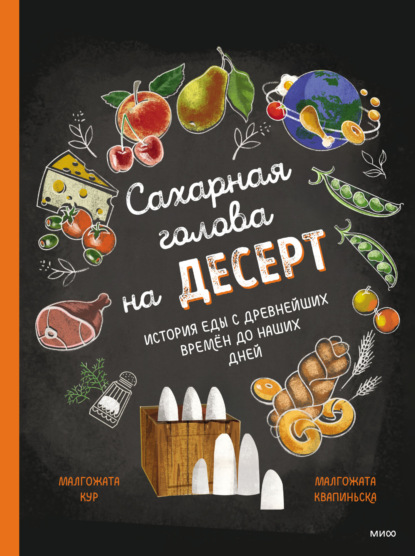 Сахарная голова на ДЕСЕРТ

ИСТОРИЯ ЕДЫ С ДРЕВНЕЙШИХ ВРЕМЁН ДО НАШИХ ДНЕЙ

МАЛГОЖАТА КУР

МАЛГОЖАТА КВАПИНЬСКА

МИФ